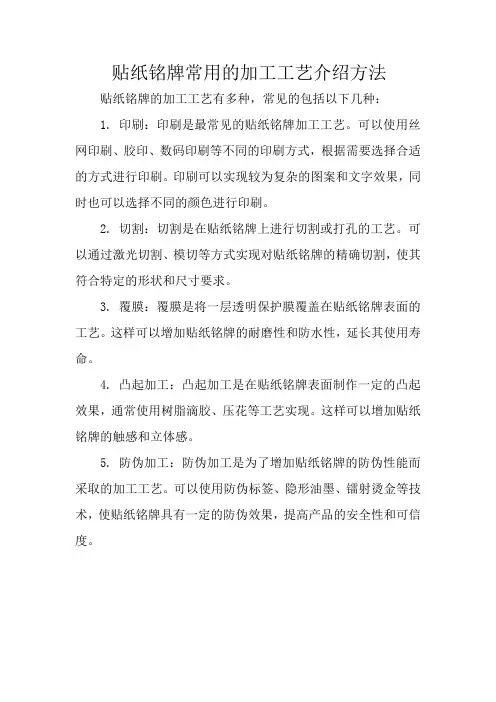 贴纸铭牌常用的加工工艺介绍方法

贴纸铭牌的加工工艺有多种，常见的包括以下几种：

1. 印刷：印刷是最常见的贴纸铭牌加工工艺。可以使用丝网印刷、胶印、数码印刷等不同的印刷方式，根据需要选择合适的方式进行印刷。印刷可以实现较为复杂的图案和文字效果，同时也可以选择不同的颜色进行印刷。

2. 切割：切割是在贴纸铭牌上进行切割或打孔的工艺。可以通过激光切割、模切等方式实现对贴纸铭牌的精确切割，使其符合特定的形状和尺寸要求。

3. 覆膜：覆膜是将一层透明保护膜覆盖在贴纸铭牌表面的工艺。这样可以增加贴纸铭牌的耐磨性和防水性，延长其使用寿命。

4. 凸起加工：凸起加工是在贴纸铭牌表面制作一定的凸起效果，通常使用树脂滴胶、压花等工艺实现。这样可以增加贴纸铭牌的触感和立体感。

5. 防伪加工：防伪加工是为了增加贴纸铭牌的防伪性能而采取的加工工艺。可以使用防伪标签、隐形油墨、镭射烫金等技术，使贴纸铭牌具有一定的防伪效果，提高产品的安全性和可信度。